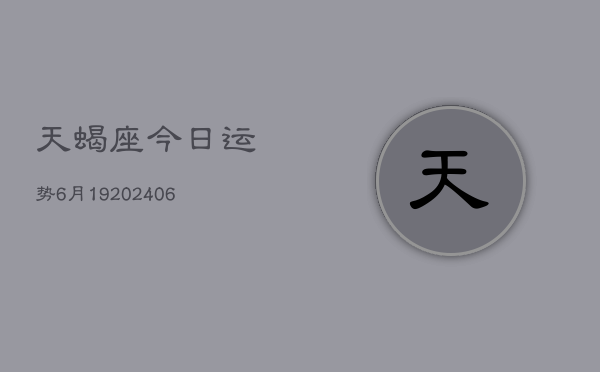 天蝎座今日运

势6月19202406

天